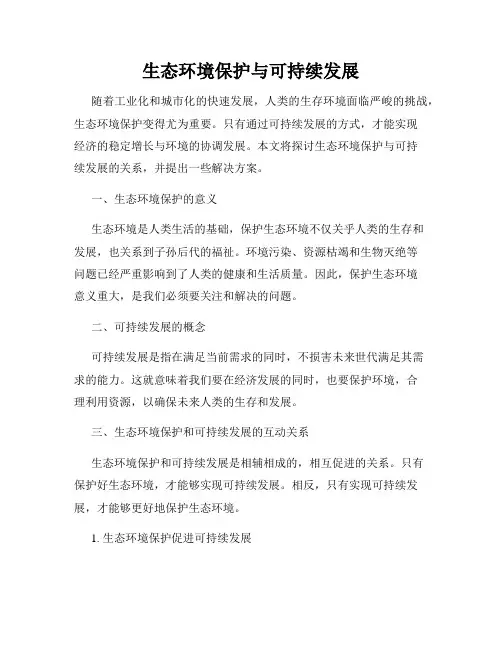 生态环境保护与可持续发展

随着工业化和城市化的快速发展，人类的生存环境面临严峻的挑战，生态环境保护变得尤为重要。只有通过可持续发展的方式，才能实现经济的稳定增长与环境的协调发展。本文将探讨生态环境保护与可持续发展的关系，并提出一些解决方案。

一、生态环境保护的意义

生态环境是人类生活的基础，保护生态环境不仅关乎人类的生存和发展，也关系到子孙后代的福祉。环境污染、资源枯竭和生物灭绝等问题已经严重影响到了人类的健康和生活质量。因此，保护生态环境意义重大，是我们必须要关注和解决的问题。

二、可持续发展的概念

可持续发展是指在满足当前需求的同时，不损害未来世代满足其需求的能力。这就意味着我们要在经济发展的同时，也要保护环境，合理利用资源，以确保未来人类的生存和发展。

三、生态环境保护和可持续发展的互动关系

生态环境保护和可持续发展是相辅相成的，相互促进的关系。只有保护好生态环境，才能够实现可持续发展。相反，只有实现可持续发展，才能够更好地保护生态环境。

1. 生态环境保护促进可持续发展